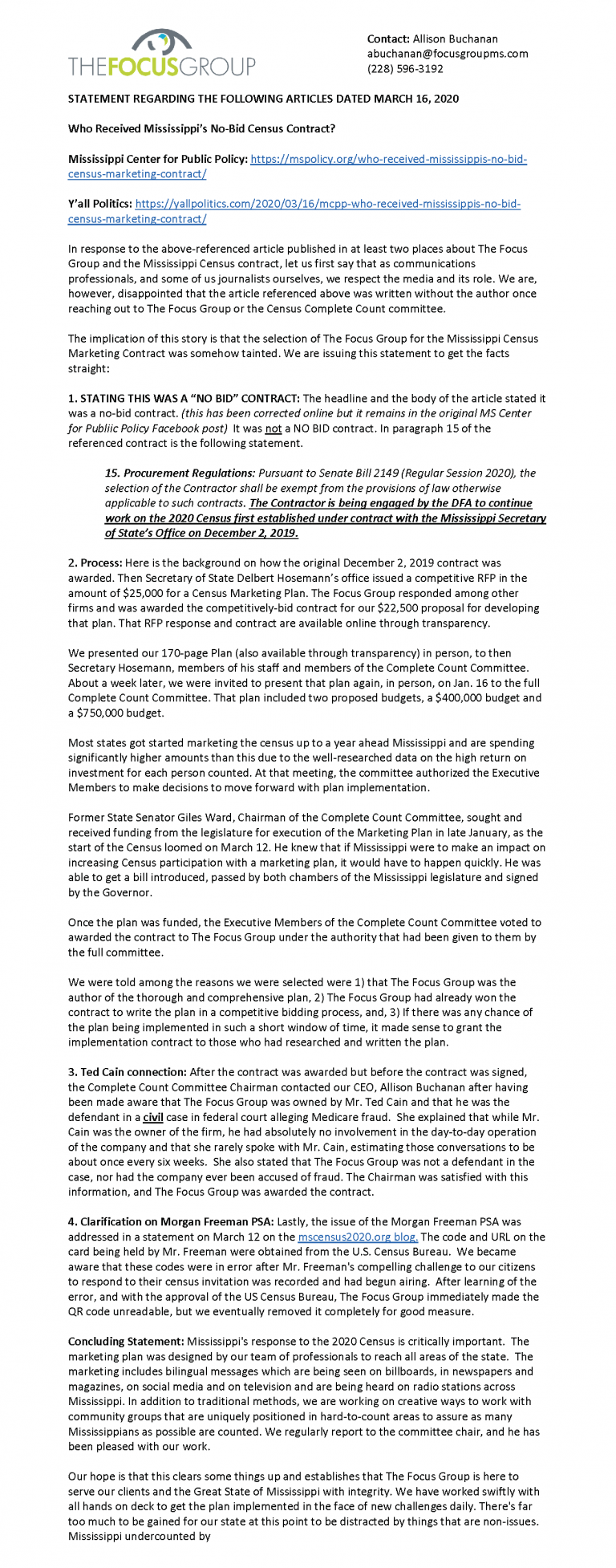 THEFOCUSGROUP

Contact: Allison Buchanan
abuchanan@focusgroupms.com
(228) 596-3192

STATEMENT REGARDING THE FOLLOWING ARTICLES DATED MARCH 16, 2020

Who Received Mississippi's No-Bid Census Contract?

Mississippi Center for Public Policy: https://mspolicy.org/who-received-mississippis-no-bid-census-marketing-contract/

Y'all Politics: https://yallpolitics.com/2020/03/16/mcpp-who-received-mississippis-no-bid-census-marketing-contract/

In response to the above-referenced article published in at least two places about The Focus Group and the Mississippi Census contract, let us first say that as communications professionals, and some of us journalists ourselves, we respect the media and its role. We are, however, disappointed that the article referenced above was written without the author once reaching out to The Focus Group or the Census Complete Count committee.

The implication of this story is that the selection of The Focus Group for the Mississippi Census Marketing Contract was somehow tainted. We are issuing this statement to get the facts straight:

1. STATING THIS WAS A "NO BID" CONTRACT: The headline and the body of the article stated it was a no-bid contract. (this has been corrected online but it remains in the original MS Center for Publiic Policy Facebook post) It was not a NO BID contract. In paragraph 15 of the referenced contract is the following statement.

15. Procurement Regulations: Pursuant to Senate Bill 2149 (Regular Session 2020), the selection of the Contractor shall be exempt from the provisions of law otherwise applicable to such contracts. The Contractor is being engaged by the DFA to continue work on the 2020 Census first established under contract with the Mississippi Secretary of State's Office on December 2, 2019.

2. Process: Here is the background on how the original December 2, 2019 contract was awarded. Then Secretary of State Delbert Hosemann's office issued a competitive RFP in the amount of $25,000 for a Census Marketing Plan. The Focus Group responded among other firms and was awarded the competitively-bid contract for our $22,500 proposal for developing that plan. That RFP response and contract are available online through transparency.

We presented our 170-page Plan (also available through transparency) in person, to then Secretary Hosemann, members of his staff and members of the Complete Count Committee. About a week later, we were invited to present that plan again, in person, on Jan. 16 to the full Complete Count Committee. That plan included two proposed budgets, a $400,000 budget and a $750,000 budget.

Most states got started marketing the census up to a year ahead Mississippi and are spending significantly higher amounts than this due to the well-researched data on the high return on investment for each person counted. At that meeting, the committee authorized the Executive Members to make decisions to move forward with plan implementation.

Former State Senator Giles Ward, Chairman of the Complete Count Committee, sought and received funding from the legislature for execution of the Marketing Plan in late January, as the start of the Census loomed on March 12. He knew that if Mississippi were to make an impact on increasing Census participation with a marketing plan, it would have to happen quickly. He was able to get a bill introduced, passed by both chambers of the Mississippi legislature and signed by the Governor.

Once the plan was funded, the Executive Members of the Complete Count Committee voted to awarded the contract to The Focus Group under the authority that had been given to them by the full committee.

We were told among the reasons we were selected were 1) that The Focus Group was the author of the thorough and comprehensive plan, 2) The Focus Group had already won the contract to write the plan in a competitive bidding process, and, 3) If there was any chance of the plan being implemented in such a short window of time, it made sense to grant the implementation contract to those who had researched and written the plan.

3. Ted Cain connection: After the contract was awarded but before the contract was signed, the Complete Count Committee Chairman contacted our CEO, Allison Buchanan after having been made aware that The Focus Group was owned by Mr. Ted Cain and that he was the defendant in a civil case in federal court alleging Medicare fraud. She explained that while Mr. Cain was the owner of the firm, he had absolutely no involvement in the day-to-day operation of the company and that she rarely spoke with Mr. Cain, estimating those conversations to be about once every six weeks. She also stated that The Focus Group was not a defendant in the case, nor had the company ever been accused of fraud. The Chairman was satisfied with this information, and The Focus Group was awarded the contract.

4. Clarification on Morgan Freeman PSA: Lastly, the issue of the Morgan Freeman PSA was addressed in a statement on March 12 on the mscensus2020.org blog. The code and URL on the card being held by Mr. Freeman were obtained from the U.S. Census Bureau. We became aware that these codes were in error after Mr. Freeman's compelling challenge to our citizens to respond to their census invitation was recorded and had begun airing. After learning of the error, and with the approval of the US Census Bureau, The Focus Group immediately made the QR code unreadable, but we eventually removed it completely for good measure.

Concluding Statement: Mississippi's response to the 2020 Census is critically important. The marketing plan was designed by our team of professionals to reach all areas of the state. The marketing includes bilingual messages which are being seen on billboards, in newspapers and magazines, on social media and on television and are being heard on radio stations across Mississippi. In addition to traditional methods, we are working on creative ways to work with community groups that are uniquely positioned in hard-to-count areas to assure as many Mississippians as possible are counted. We regularly report to the committee chair, and he has been pleased with our work.

Our hope is that this clears some things up and establishes that The Focus Group is here to serve our clients and the Great State of Mississippi with integrity. We have worked swiftly with all hands on deck to get the plan implemented in the face of new challenges daily. There's far too much to be gained for our state at this point to be distracted by things that are non-issues. Mississippi undercounted by